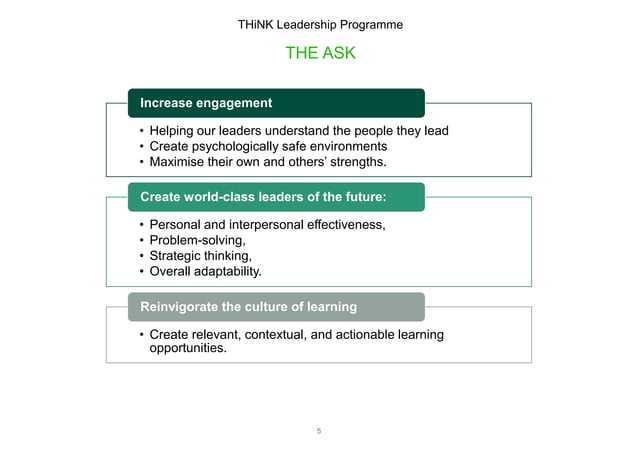 THiNK Leadership Programme

THE ASK

Increase engagement

• Helping our leaders understand the people they lead
• Create psychologically safe environments
• Maximise their own and others' strengths.

Create world-class leaders of the future:

• Personal and interpersonal effectiveness,
• Problem-solving,
• Strategic thinking,
• Overall adaptability.

Reinvigorate the culture of learning

• Create relevant, contextual, and actionable learning opportunities.

5